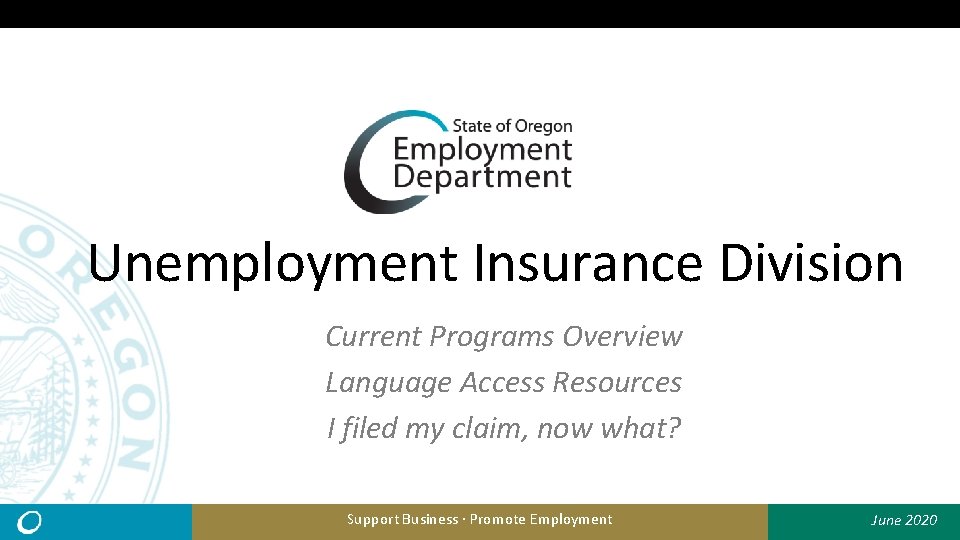 State of Oregon
Employment
Department

Unemployment Insurance Division

Current Programs Overview

Language Access Resources

I filed my claim, now what?

Support Business · Promote Employment

June 2020

OREGON